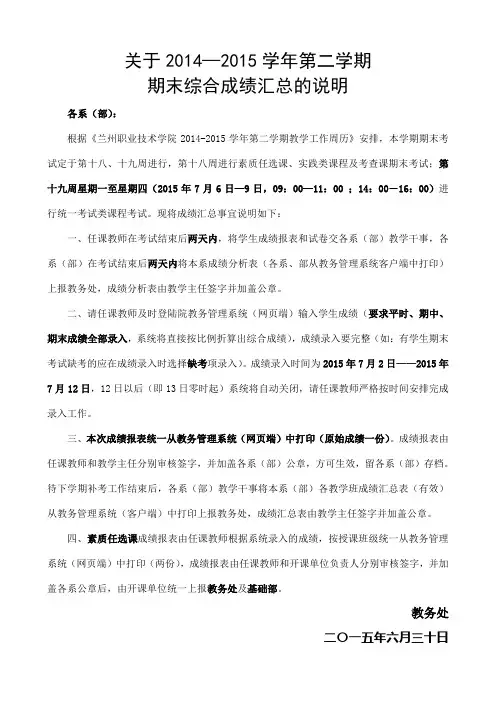 关于 2014—2015 学年第二学期
期末综合成绩汇总的说明

各系（部）：

根据《兰州职业技术学院 2014-2015 学年第二学期教学工作周历》安排，本学期期末考试定于第十八、十九周进行，第十八周进行素质任选课、实践类课程及考查课期末考试；第十九周星期一至星期四（2015 年 7 月 6 日—9 日，09：00—11：00 ；14：00—16：00）进行统一考试类课程考试。现将成绩汇总事宜说明如下：

一、任课教师在考试结束后两天内，将学生成绩报表和试卷交各系（部）教学干事，各系（部）在考试结束后两天内将本系成绩分析表（各系、部从教务管理系统客户端中打印）上报教务处，成绩分析表由教学主任签字并加盖公章。

二、请任课教师及时登陆院教务管理系统（网页端）输入学生成绩（要求平时、期中、期末成绩全部录入，系统将直接按比例折算出综合成绩），成绩录入要完整（如：有学生期末考试缺考的应在成绩录入时选择缺考项录入）。成绩录入时间为 2015 年 7 月 2 日——2015 年 7 月 12 日，12 日以后（即 13 日零时起）系统将自动关闭，请任课教师严格按时间安排完成录入工作。

三、本次成绩报表统一从教务管理系统（网页端）中打印（原始成绩一份）。成绩报表由任课教师和教学主任分别审核签字，并加盖各系（部）公章，方可生效，留各系（部）存档。待下学期补考工作结束后，各系（部）教学干事将本系（部）各教学班成绩汇总表（有效）从教务管理系统（客户端）中打印上报教务处，成绩汇总表由教学主任签字并加盖公章。

四、素质任选课成绩报表由任课教师根据系统录入的成绩，按授课班级统一从教务管理系统（网页端）中打印（两份），成绩报表由任课教师和开课单位负责人分别审核签字，并加盖各系公章后，由开课单位统一上报教务处及基础部。

教务处
二〇一五年六月三十日